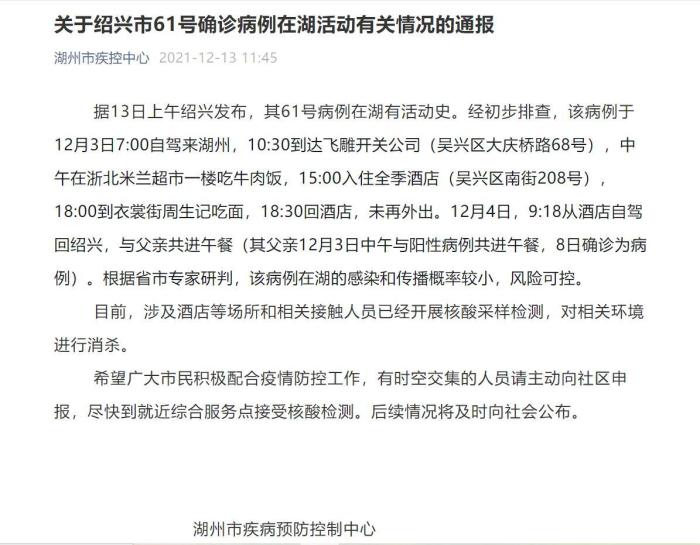 关于绍兴市61号确诊病例在湖活动有关情况的通报

湖州市疾控中心 2021-12-13 11:45

据13日上午绍兴发布，其61号病例在湖有活动史。经初步排查，该病例于12月3日7:00自驾来湖州，10:30到达飞雕开关公司（吴兴区大庆桥路68号），中午在浙北米兰超市一楼吃牛肉饭，15:00入住全季酒店（吴兴区南街208号），18:00到衣裳街周生记吃面，18:30回酒店，未再外出。12月4日，9:18从酒店自驾回绍兴，与父亲共进午餐（其父亲12月3日中午与阳性病例共进午餐，8日确诊为病例）。根据省市专家研判，该病例在湖的感染和传播概率较小，风险可控。

目前，涉及酒店等场所和相关接触人员已经开展核酸采样检测，对相关环境进行消杀。

希望广大市民积极配合疫情防控工作，有时空交集的人员请主动向社区申报，尽快到就近综合服务点接受核酸检测。后续情况将及时向社会公布。

湖州市疾病预防控制中心